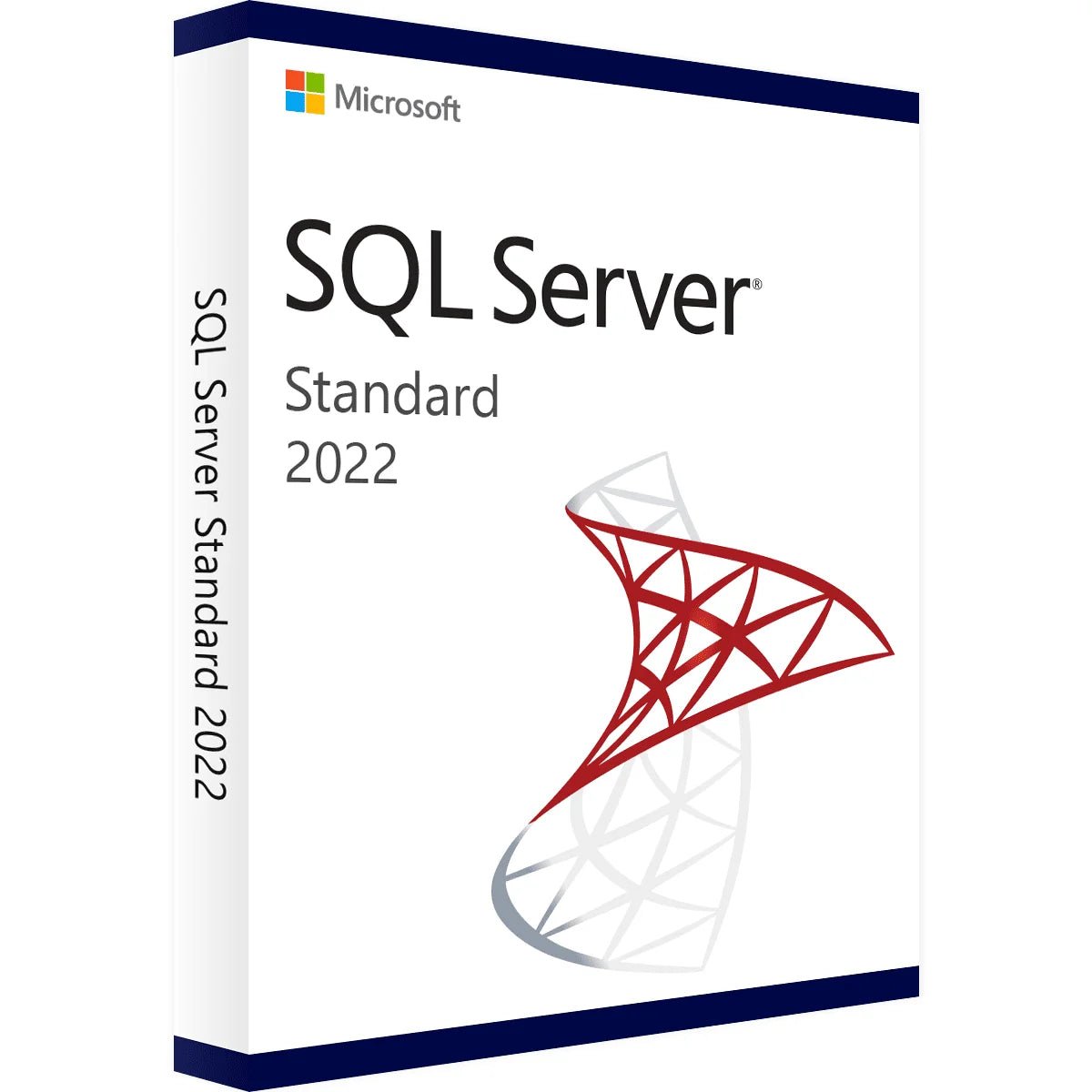 SQL Server Standard 2022

Microsoft

SQL Server®
Standard
2022